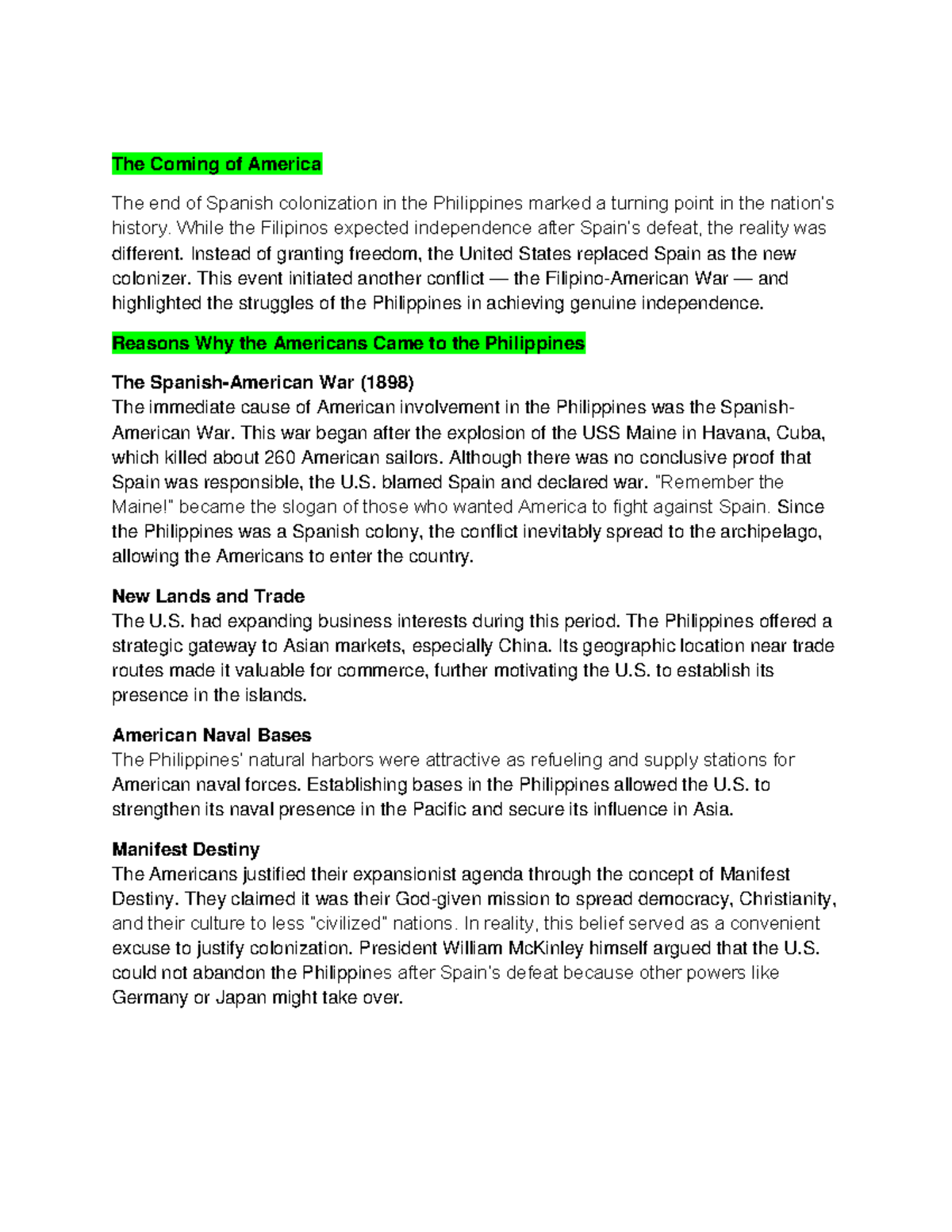 The Coming of America

The end of Spanish colonization in the Philippines marked a turning point in the nation's history. While the Filipinos expected independence after Spain's defeat, the reality was different. Instead of granting freedom, the United States replaced Spain as the new colonizer. This event initiated another conflict — the Filipino-American War — and highlighted the struggles of the Philippines in achieving genuine independence.

Reasons Why the Americans Came to the Philippines

The Spanish-American War (1898)
The immediate cause of American involvement in the Philippines was the Spanish-American War. This war began after the explosion of the USS Maine in Havana, Cuba, which killed about 260 American sailors. Although there was no conclusive proof that Spain was responsible, the U.S. blamed Spain and declared war. "Remember the Maine!" became the slogan of those who wanted America to fight against Spain. Since the Philippines was a Spanish colony, the conflict inevitably spread to the archipelago, allowing the Americans to enter the country.

New Lands and Trade
The U.S. had expanding business interests during this period. The Philippines offered a strategic gateway to Asian markets, especially China. Its geographic location near trade routes made it valuable for commerce, further motivating the U.S. to establish its presence in the islands.

American Naval Bases
The Philippines' natural harbors were attractive as refueling and supply stations for American naval forces. Establishing bases in the Philippines allowed the U.S. to strengthen its naval presence in the Pacific and secure its influence in Asia.

Manifest Destiny
The Americans justified their expansionist agenda through the concept of Manifest Destiny. They claimed it was their God-given mission to spread democracy, Christianity, and their culture to less "civilized" nations. In reality, this belief served as a convenient excuse to justify colonization. President William McKinley himself argued that the U.S. could not abandon the Philippines after Spain's defeat because other powers like Germany or Japan might take over.